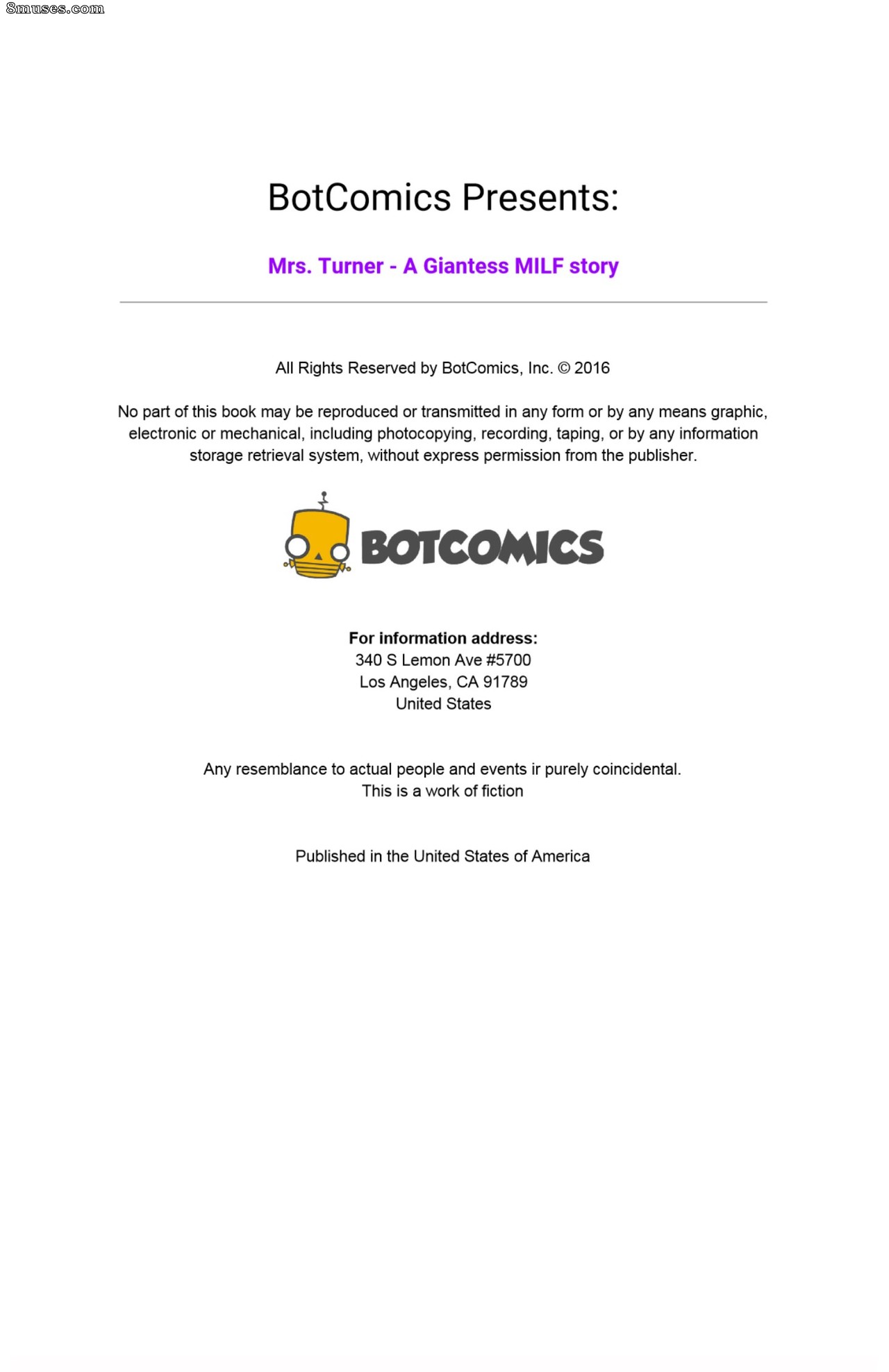 BotComics Presents:

Mrs. Turner - A Giantess MILF story

All Rights Reserved by BotComics, Inc. © 2016

No part of this book may be reproduced or transmitted in any form or by any means graphic, electronic or mechanical, including photocopying, recording, taping, or by any information storage retrieval system, without express permission from the publisher.

BOTCOMICS

For information address:
340 S Lemon Ave #5700
Los Angeles, CA 91789
United States

Any resemblance to actual people and events ir purely coincidental.
This is a work of fiction

Published in the United States of America

8muses.com